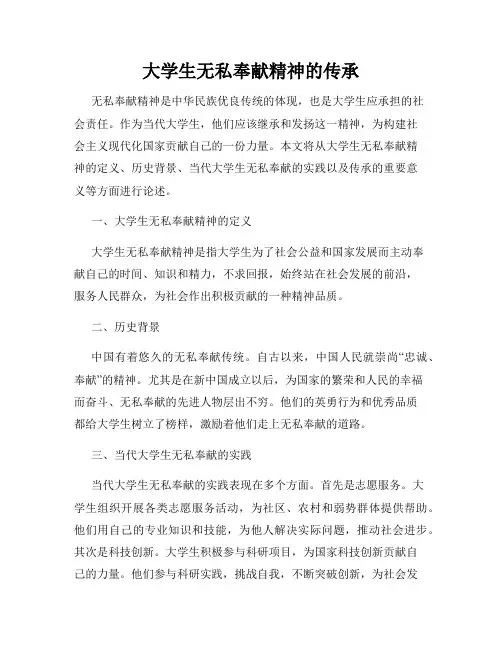 大学生无私奉献精神的传承

无私奉献精神是中华民族优良传统的体现，也是大学生应承担的社会责任。作为当代大学生，他们应该继承和发扬这一精神，为构建社会主义现代化国家贡献自己的一份力量。本文将从大学生无私奉献精神的定义、历史背景、当代大学生无私奉献的实践以及传承的重要意义等方面进行论述。

一、大学生无私奉献精神的定义

大学生无私奉献精神是指大学生为了社会公益和国家发展而主动奉献自己的时间、知识和精力，不求回报，始终站在社会发展的前沿，服务人民群众，为社会作出积极贡献的一种精神品质。

二、历史背景

中国有着悠久的无私奉献传统。自古以来，中国人民就崇尚“忠诚、奉献”的精神。尤其是在新中国成立以后，为国家的繁荣和人民的幸福而奋斗、无私奉献的先进人物层出不穷。他们的英勇行为和优秀品质都给大学生树立了榜样，激励着他们走上无私奉献的道路。

三、当代大学生无私奉献的实践

当代大学生无私奉献的实践表现在多个方面。首先是志愿服务。大学生组织开展各类志愿服务活动，为社区、农村和弱势群体提供帮助。他们用自己的专业知识和技能，为他人解决实际问题，推动社会进步。其次是科技创新。大学生积极参与科研项目，为国家科技创新贡献自己的力量。他们参与科研实践，挑战自我，不断突破创新，为社会发